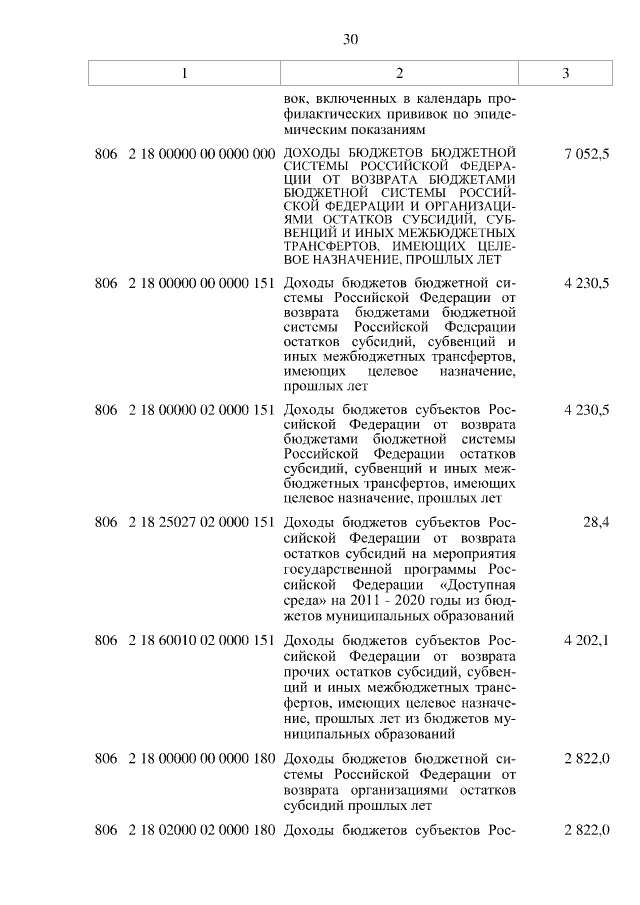 30

| 1 | 2 | 3 |
|---|---|---|
| | вок, включенных в календарь профилактических прививок по эпидемическим показаниям | |
| 806 2 18 00000 00 0000 000 | ДОХОДЫ БЮДЖЕТОВ БЮДЖЕТНОЙ СИСТЕМЫ РОССИЙСКОЙ ФЕДЕРАЦИИ ОТ ВОЗВРАТА БЮДЖЕТАМИ БЮДЖЕТНОЙ СИСТЕМЫ РОССИЙСКОЙ ФЕДЕРАЦИИ И ОРГАНИЗАЦИЯМИ ОСТАТКОВ СУБСИДИЙ, СУБВЕНЦИЙ И ИНЫХ МЕЖБЮДЖЕТНЫХ ТРАНСФЕРТОВ, ИМЕЮЩИХ ЦЕЛЕВОЕ НАЗНАЧЕНИЕ, ПРОШЛЫХ ЛЕТ | 7 052,5 |
| 806 2 18 00000 00 0000 151 | Доходы бюджетов бюджетной системы Российской Федерации от возврата бюджетами бюджетной системы Российской Федерации остатков субсидий, субвенций и иных межбюджетных трансфертов, имеющих целевое назначение, прошлых лет | 4 230,5 |
| 806 2 18 00000 02 0000 151 | Доходы бюджетов субъектов Российской Федерации от возврата бюджетами бюджетной системы Российской Федерации остатков субсидий, субвенций и иных межбюджетных трансфертов, имеющих целевое назначение, прошлых лет | 4 230,5 |
| 806 2 18 25027 02 0000 151 | Доходы бюджетов субъектов Российской Федерации от возврата остатков субсидий на мероприятия государственной программы Российской Федерации «Доступная среда» на 2011 - 2020 годы из бюджетов муниципальных образований | 28,4 |
| 806 2 18 60010 02 0000 151 | Доходы бюджетов субъектов Российской Федерации от возврата прочих остатков субсидий, субвенций и иных межбюджетных трансфертов, имеющих целевое назначение, прошлых лет из бюджетов муниципальных образований | 4 202,1 |
| 806 2 18 00000 00 0000 180 | Доходы бюджетов бюджетной системы Российской Федерации от возврата организациями остатков субсидий прошлых лет | 2 822,0 |
| 806 2 18 02000 02 0000 180 | Доходы бюджетов субъектов Рос- | 2 822,0 |